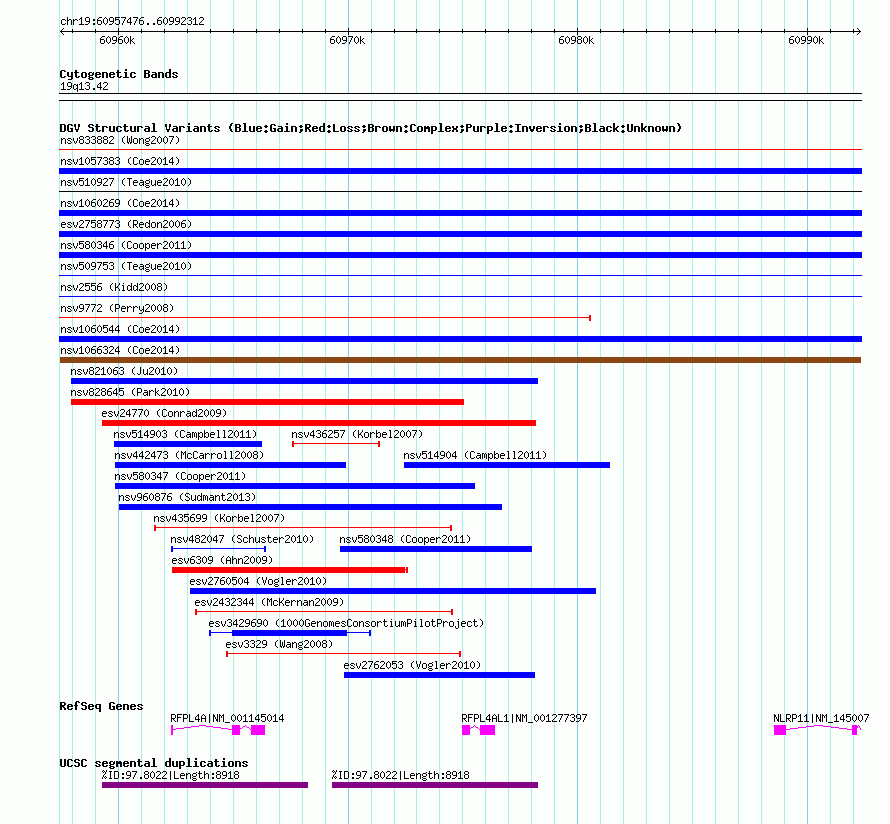 chr19:60957476..60992312

60960k 60970k 60980k 60990k

Cytogenetic Bands
19q13.42

DGV Structural Variants (Blue:Gain;Red:Loss;Brown:Complex;Purple:Inversion;Black:Unknown)
nsv833882 (Wong2007)
nsv1057383 (Coe2014)
nsv510927 (Teague2010)
nsv1060269 (Coe2014)
esv2758773 (Redon2006)
nsv580346 (Cooper2011)
nsv509753 (Teague2010)
nsv2556 (Kidd2008)
nsv9772 (Perry2008)
nsv1060544 (Coe2014)
nsv1066324 (Coe2014)
nsv821063 (Ju2010)
nsv828645 (Park2010)
esv24770 (Conrad2009)
nsv514903 (Campbell2011)
nsv436257 (Korbel2007)
nsv442473 (McCarroll2008)
nsv514904 (Campbell2011)
nsv580347 (Cooper2011)
nsv960876 (Sudmant2013)
nsv435699 (Korbel2007)
nsv482047 (Schuster2010)
nsv580348 (Cooper2011)
esv6309 (Ahn2009)
esv2760504 (Vogler2010)
esv2432344 (McKernan2009)
esv3429690 (1000GenomesConsortiumPilotProject)
esv3329 (Wang2008)
esv2762053 (Vogler2010)

RefSeq Genes
RFPL4A|NM_001145014
RFPL4AL1|NM_001277397
NLRP11|NM_145007

UCSC segmental duplications
%ID:97.8022|Length:8918
%ID:97.8022|Length:8918